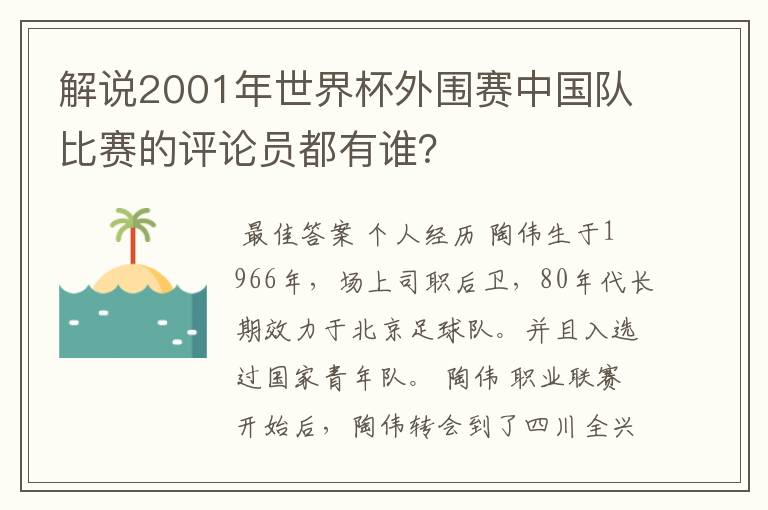 解说2001年世界杯外围赛中国队比赛的评论员都有谁?

最佳答案 个人经历 陶伟生于1966年，场上司职后卫，80年代长期效力于北京足球队。并且入选过国家青年队。 陶伟 职业联赛开始后，陶伟转会到了四川全兴